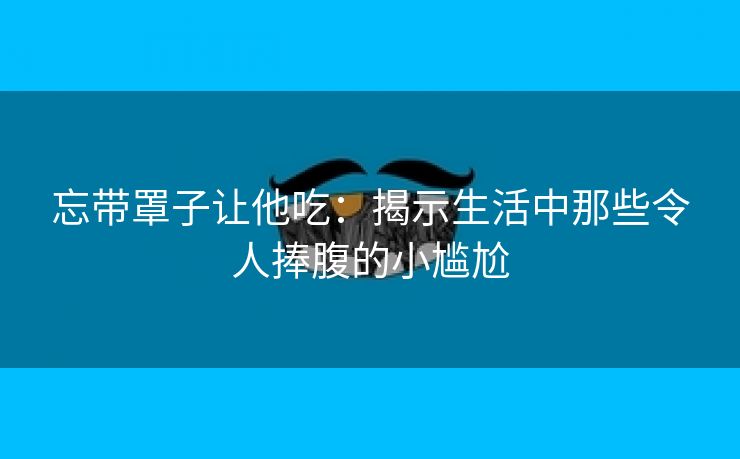 忘带罩子让他吃：揭示生活中那些令人捧腹的小尴尬